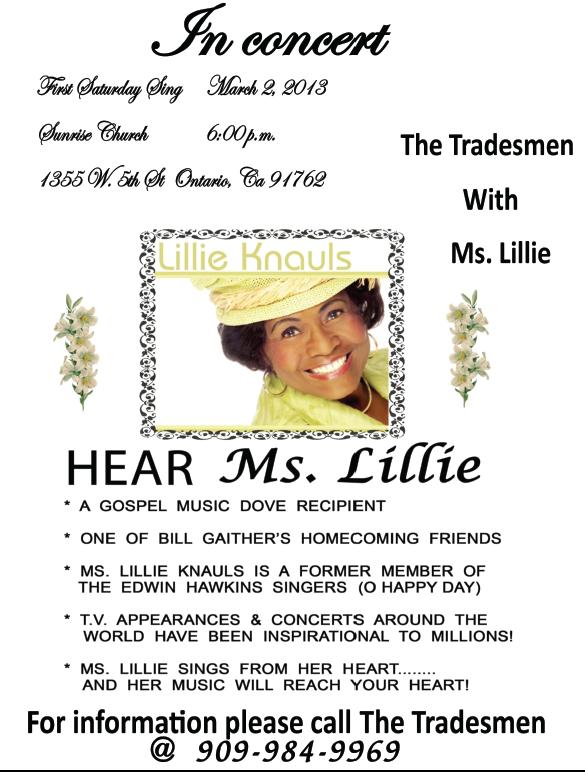 In concert

First Saturday Sing March 2, 2013

Sunrise Church 6:00p.m.

1355 W. 5th St Ontario, Ca 91762

The Tradesmen

With

Ms. Lillie

Lillie Knauls

HEAR Ms. Lillie

* A GOSPEL MUSIC DOVE RECIPIENT

* ONE OF BILL GAITHER'S HOMECOMING FRIENDS

* MS. LILLIE KNAULS IS A FORMER MEMBER OF THE EDWIN HAWKINS SINGERS (O HAPPY DAY)

* T.V. APPEARANCES & CONCERTS AROUND THE WORLD HAVE BEEN INSPIRATIONAL TO MILLIONS!

* MS. LILLIE SINGS FROM HER HEART........ AND HER MUSIC WILL REACH YOUR HEART!

For information please call The Tradesmen
@ 909-984-9969